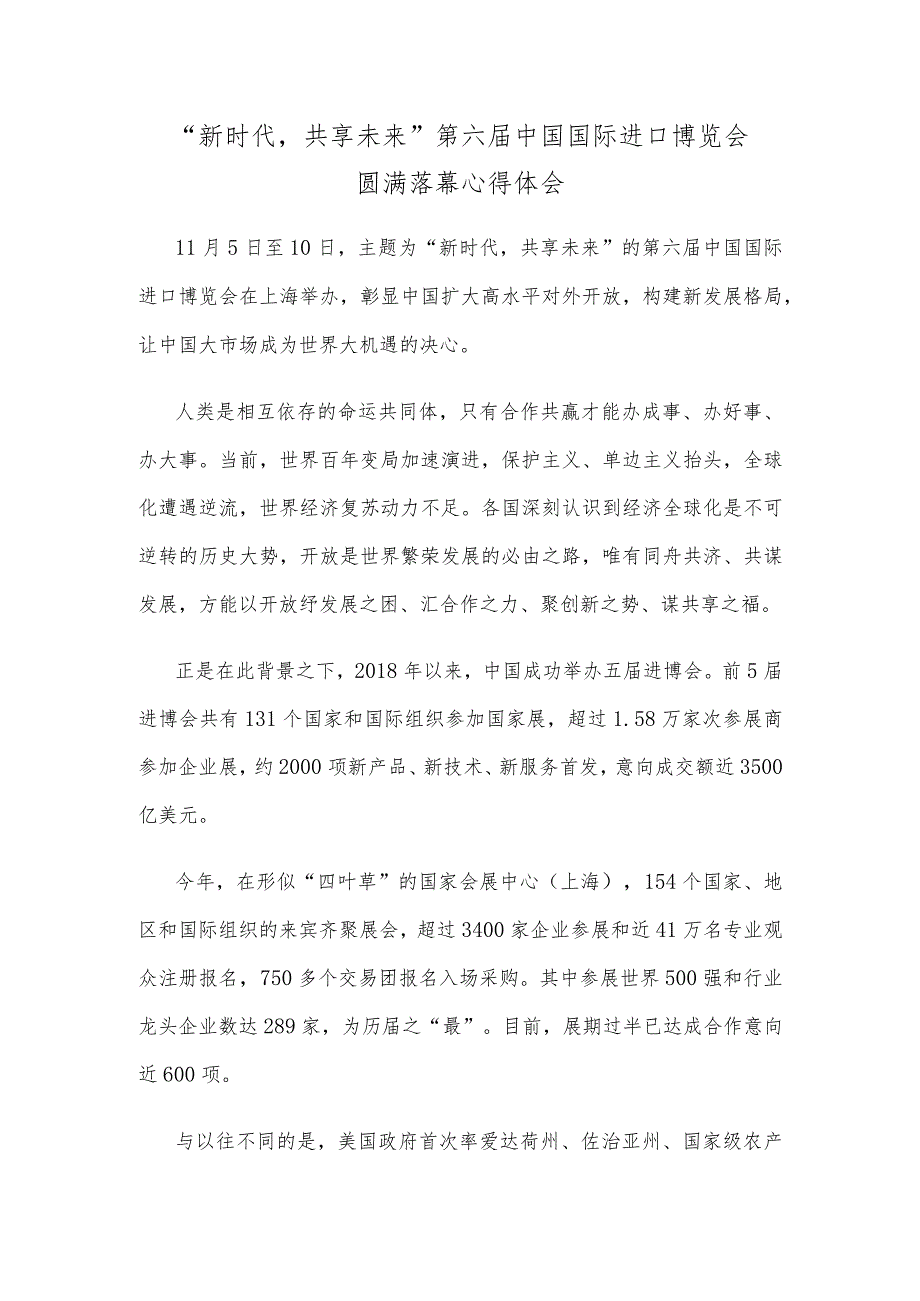 “新时代，共享未来”第六届中国国际进口博览会圆满落幕心得体会

11月5日至10日，主题为“新时代，共享未来”的第六届中国国际进口博览会在上海举办，彰显中国扩大高水平对外开放，构建新发展格局，让中国大市场成为世界大机遇的决心。

人类是相互依存的命运共同体，只有合作共赢才能办成事、办好事、办大事。当前，世界百年变局加速演进，保护主义、单边主义抬头，全球化遭遇逆流，世界经济复苏动力不足。各国深刻认识到经济全球化是不可逆转的历史大势，开放是世界繁荣发展的必由之路，唯有同舟共济、共谋发展，方能以开放纾发展之困、汇合作之力、聚创新之势、谋共享之福。

正是在此背景之下，2018年以来，中国成功举办五届进博会。前5届进博会共有131个国家和国际组织参加国家展，超过1.58万家次参展商参加企业展，约2000项新产品、新技术、新服务首发，意向成交额近3500亿美元。

今年，在形似“四叶草”的国家会展中心（上海），154个国家、地区和国际组织的来宾齐聚展会，超过3400家企业参展和近41万名专业观众注册报名，750多个交易团报名入场采购。其中参展世界500强和行业龙头企业数达289家，为历届之“最”。目前，展期过半已达成合作意向近600项。

与以往不同的是，美国政府首次率爱达荷州、佐治亚州、国家级农产